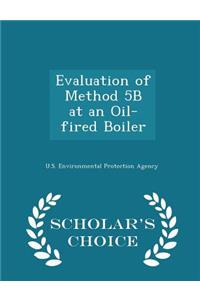 Evaluation of Method 5B at an Oil-fired Boiler

U.S. Environmental Protection Agency

SCHOLAR'S CHOICE